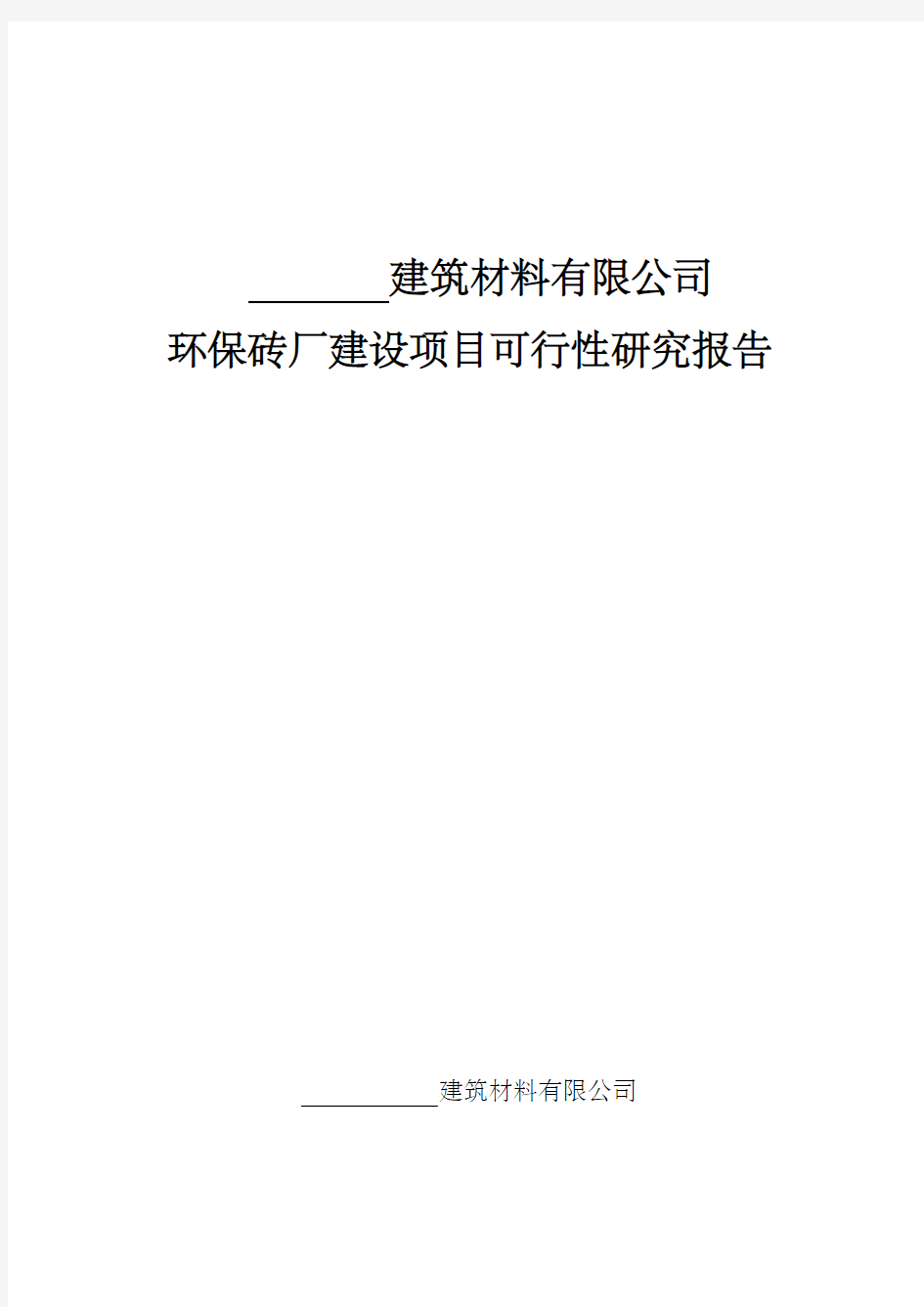 ________建筑材料有限公司
环保砖厂建设项目可行性研究报告

________建筑材料有限公司